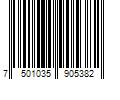 7 501035 905382